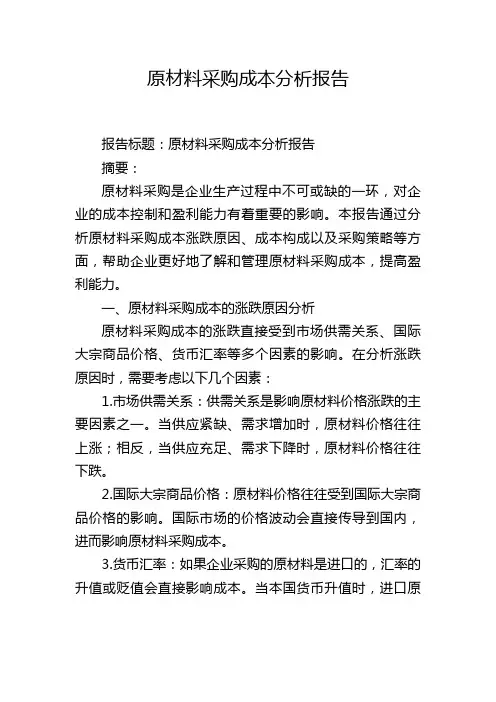 原材料采购成本分析报告

报告标题：原材料采购成本分析报告

摘要：

原材料采购是企业生产过程中不可或缺的一环，对企业的成本控制和盈利能力有着重要的影响。本报告通过分析原材料采购成本涨跌原因、成本构成以及采购策略等方面，帮助企业更好地了解和管理原材料采购成本，提高盈利能力。

一、原材料采购成本的涨跌原因分析

原材料采购成本的涨跌直接受到市场供需关系、国际大宗商品价格、货币汇率等多个因素的影响。在分析涨跌原因时，需要考虑以下几个因素：

1.市场供需关系：供需关系是影响原材料价格涨跌的主要因素之一。当供应紧缺、需求增加时，原材料价格往往上涨；相反，当供应充足、需求下降时，原材料价格往往下跌。

2.国际大宗商品价格：原材料价格往往受到国际大宗商品价格的影响。国际市场的价格波动会直接传导到国内，进而影响原材料采购成本。

3.货币汇率：如果企业采购的原材料是进口的，汇率的升值或贬值会直接影响成本。当本国货币升值时，进口原